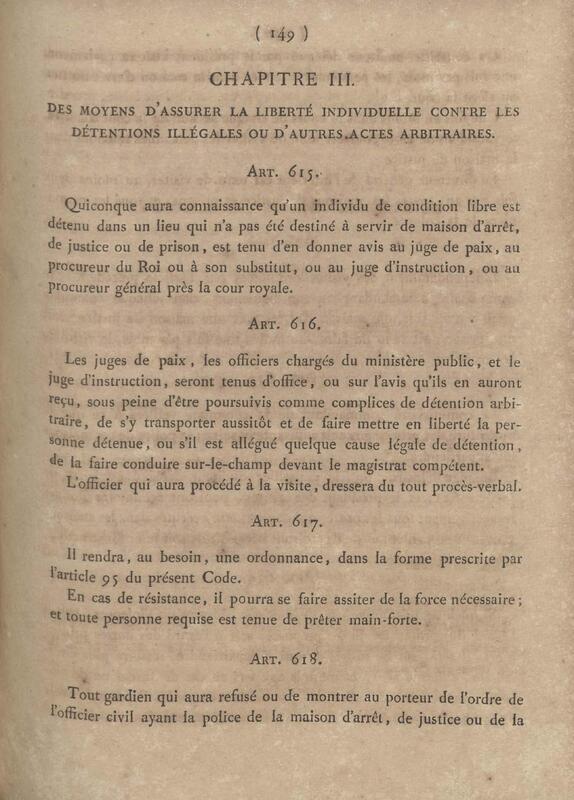 ( 149 )

CHAPITRE III.

DES MOYENS D'ASSURER LA LIBERTÉ INDIVIDUELLE CONTRE LES DÉTENTIONS ILLÉGALES OU D'AUTRES ACTES ARBITRAIRES.

ART. 615.

Quiconque aura connaissance qu'un individu de condition libre est détenu dans un lieu qui n'a pas été destiné à servir de maison d'arrêt, de justice ou de prison, est tenu d'en donner avis au juge de paix, au procureur du Roi ou à son substitut, ou au juge d'instruction, ou au procureur général près la cour royale.

ART. 616.

Les juges de paix, les officiers chargés du ministère public, et le juge d'instruction, seront tenus d'office, ou sur l'avis qu'ils en auront reçu, sous peine d'être poursuivis comme complices de détention arbitraire, de s'y transporter aussitôt et de faire mettre en liberté la personne détenue, ou s'il est allégué quelque cause légale de détention, de la faire conduire sur-le-champ devant le magistrat compétent.

L'officier qui aura procédé à la visite, dressera du tout procès-verbal.

ART. 617.

Il rendra, au besoin, une ordonnance, dans la forme prescrite par l'article 95 du présent Code.

En cas de résistance, il pourra se faire assiter de la force nécessaire; et toute personne requise est tenue de prêter main-forte.

ART. 618.

Tout gardien qui aura refusé ou de montrer au porteur de l'ordre de l'officier civil ayant la police de la maison d'arrêt, de justice ou de la